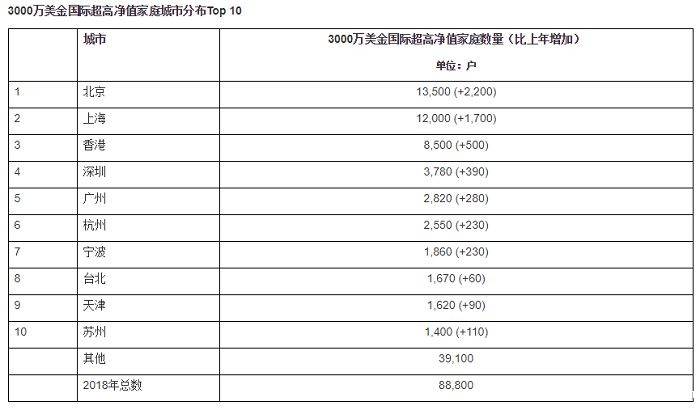 3000万美金国际超高净值家庭城市分布Top 10

|  | 城市 | 3000万美金国际超高净值家庭数量（比上年增加） 单位：户 |
|---|---|---|
| 1 | 北京 | 13,500 (+2,200) |
| 2 | 上海 | 12,000 (+1,700) |
| 3 | 香港 | 8,500 (+500) |
| 4 | 深圳 | 3,780 (+390) |
| 5 | 广州 | 2,820 (+280) |
| 6 | 杭州 | 2,550 (+230) |
| 7 | 宁波 | 1,860 (+230) |
| 8 | 台北 | 1,670 (+60) |
| 9 | 天津 | 1,620 (+90) |
| 10 | 苏州 | 1,400 (+110) |
|  | 其他 | 39,100 |
|  | 2018年总数 | 88,800 |